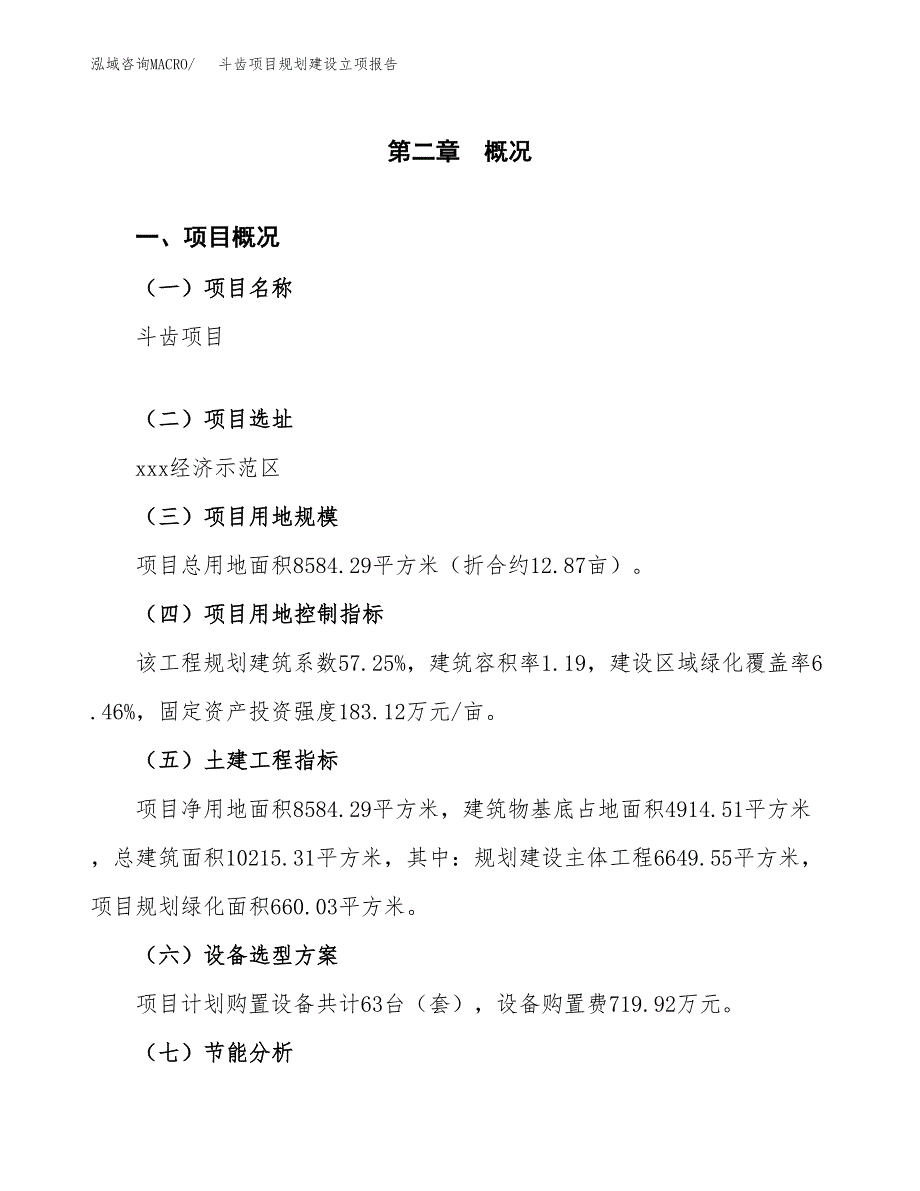 泓域咨询MACRO/　斗齿项目规划建设立项报告

第二章　概况

一、项目概况

（一）项目名称

斗齿项目

（二）项目选址

xxx经济示范区

（三）项目用地规模

项目总用地面积8584.29平方米（折合约12.87亩）。

（四）项目用地控制指标

该工程规划建筑系数57.25%，建筑容积率1.19，建设区域绿化覆盖率6.46%，固定资产投资强度183.12万元/亩。

（五）土建工程指标

项目净用地面积8584.29平方米，建筑物基底占地面积4914.51平方米，总建筑面积10215.31平方米，其中：规划建设主体工程6649.55平方米，项目规划绿化面积660.03平方米。

（六）设备选型方案

项目计划购置设备共计63台（套），设备购置费719.92万元。

（七）节能分析